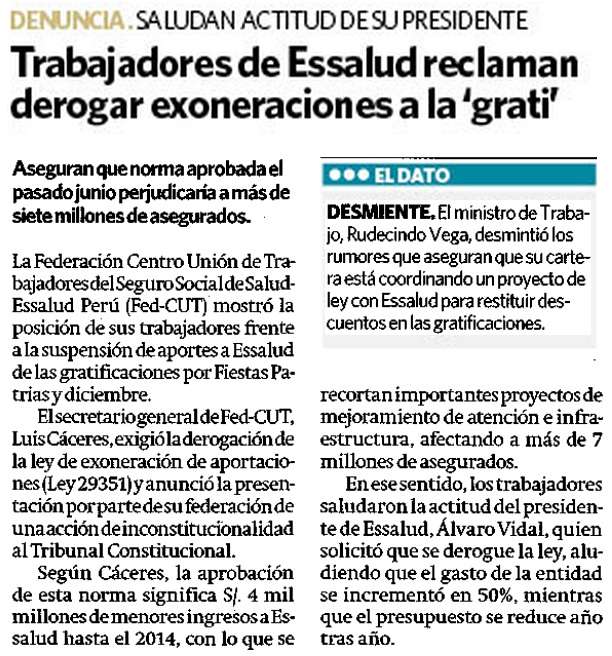 DENUNCIA. SALUDAN ACTITUD DE SU PRESIDENTE

Trabajadores de Essalud reclaman derogar exoneraciones a la 'grati'

Aseguran que norma aprobada el pasado junio perjudicaría a más de siete millones de asegurados.

La Federación Centro Unión de Trabajadores del Seguro Social de Salud-Essalud Perú (Fed-CUT) mostró la posición de sus trabajadores frente a la suspensión de aportes a Essalud de las gratificaciones por Fiestas Patrias y diciembre.

El secretario general de Fed-CUT, Luis Cáceres, exigió la derogación de la ley de exoneración de aportaciones (Ley 29351) y anunció la presentación por parte de su federación de una acción de inconstitucionalidad al Tribunal Constitucional.

Según Cáceres, la aprobación de esta norma significa S/. 4 mil millones de menores ingresos a Essalud hasta el 2014, con lo que se recortan importantes proyectos de mejoramiento de atención e infraestructura, afectando a más de 7 millones de asegurados.

En ese sentido, los trabajadores saludaron la actitud del presidente de Essalud, Álvaro Vidal, quien solicitó que se derogue la ley, aludiendo que el gasto de la entidad se incrementó en 50%, mientras que el presupuesto se reduce año tras año.

●●● EL DATO

DESMIENTE. El ministro de Trabajo, Rudecindo Vega, desmintió los rumores que aseguran que su cartera está coordinando un proyecto de ley con Essalud para restituir descuentos en las gratificaciones.